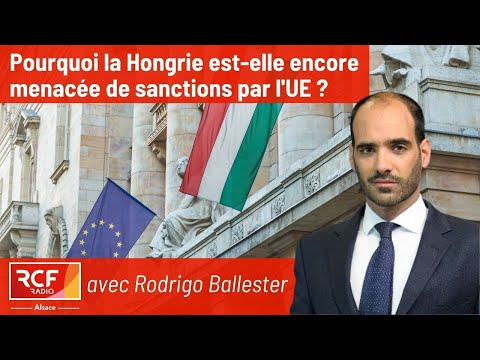 Pourquoi la Hongrie est-elle encore menacée de sanctions par l'UE ?

RCF RADIO
Alsace

avec Rodrigo Ballester